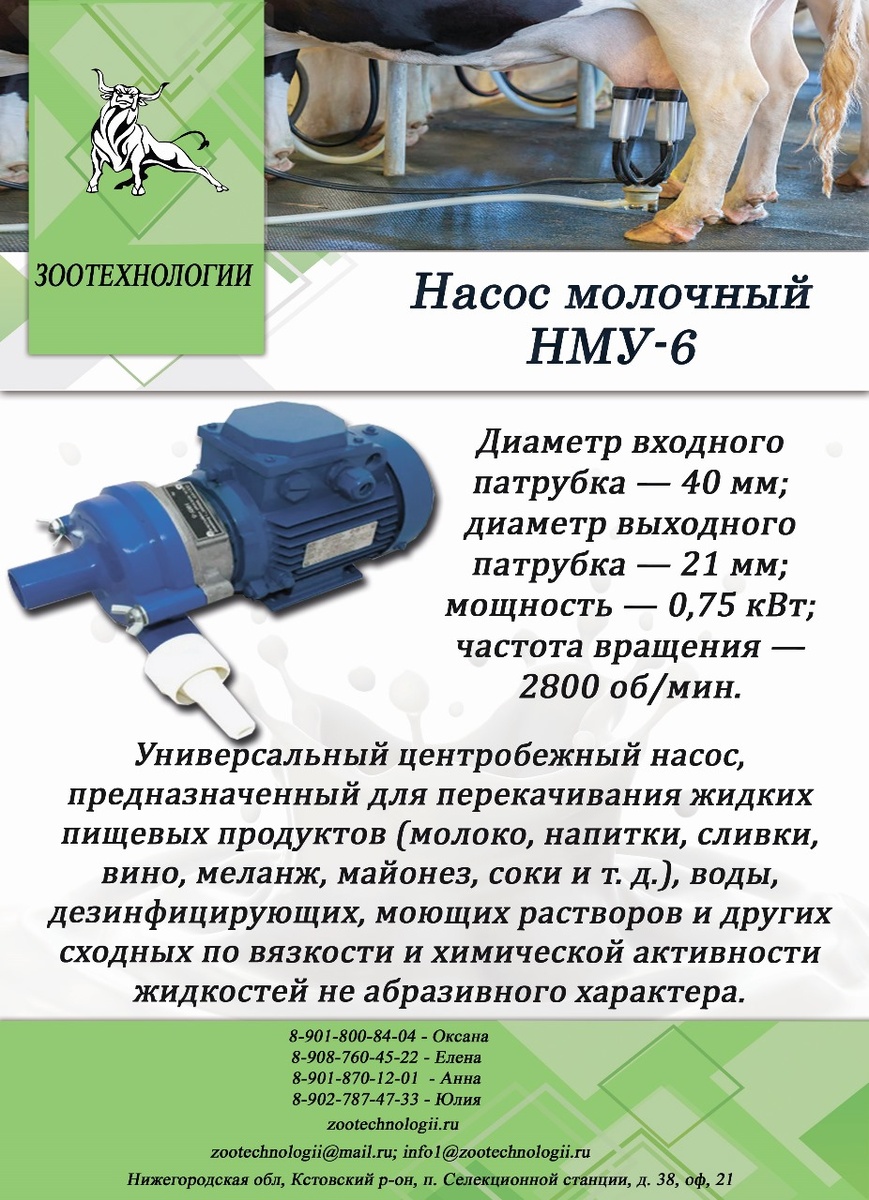 ЗООТЕХНОЛОГИИ

Насос молочный НМУ-6

Диаметр входного патрубка — 40 мм; диаметр выходного патрубка — 21 мм; мощность — 0,75 кВт; частота вращения — 2800 об/мин.

Универсальный центробежный насос, предназначенный для перекачивания жидких пищевых продуктов (молоко, напитки, сливки, вино, меланж, майонез, соки и т. д.), воды, дезинфицирующих, моющих растворов и других сходных по вязкости и химической активности жидкостей не абразивного характера.

8-901-800-84-04 - Оксана
8-908-760-45-22 - Елена
8-901-870-12-01 - Анна
8-902-787-47-33 - Юлия
zootechnologii.ru
zootechnologii@mail.ru; info1@zootechnologii.ru
Нижегородская обл, Кстовский р-он, п. Селекционной станции, д. 38, оф, 21